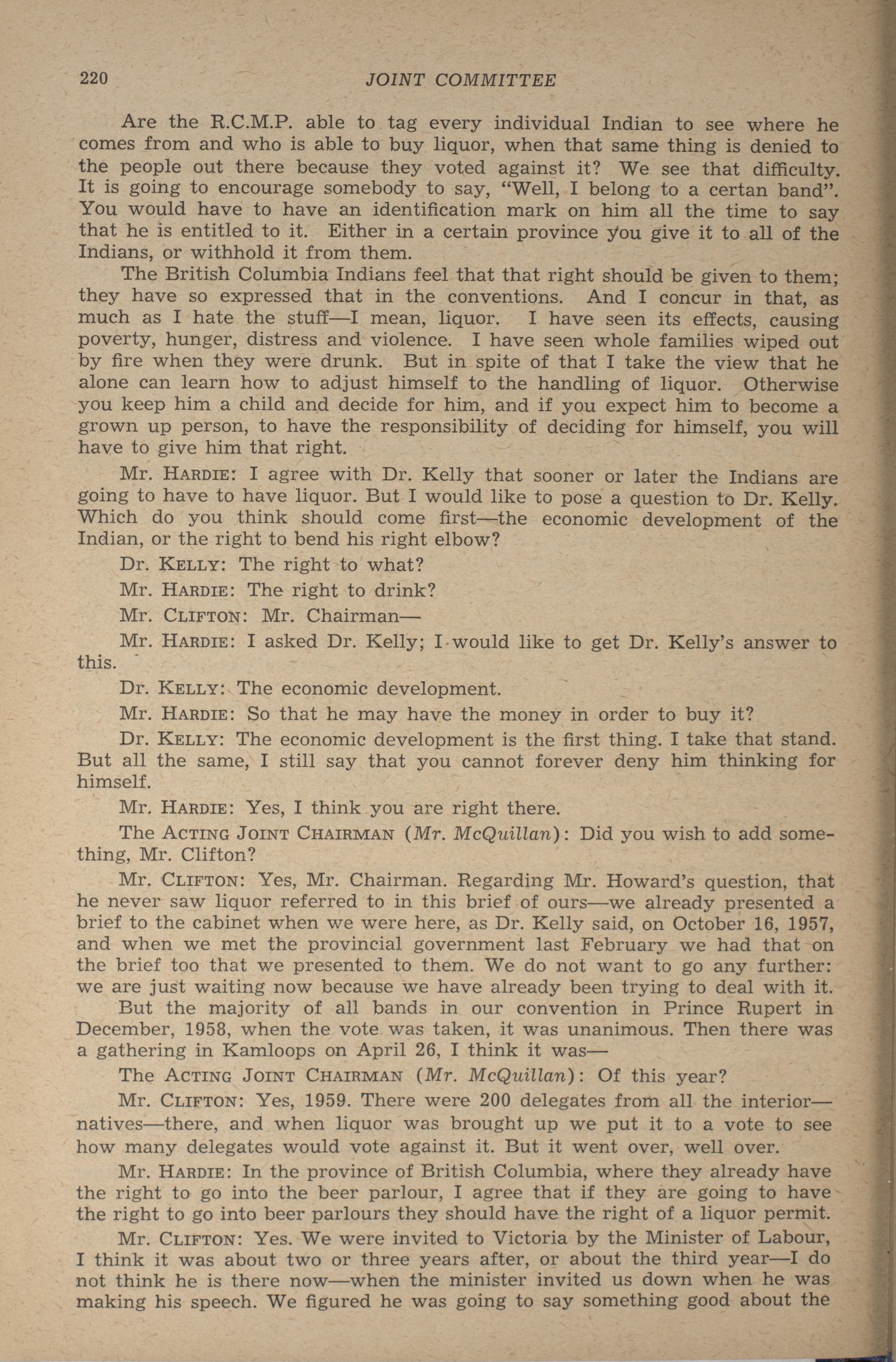 220 JOINT COMMITTEE

Are the R.C.M.P. able to tag every individual Indian to see where he comes from and who is able to buy liquor, when that same thing is denied to the people out there because they voted against it? We see that difficulty. It is going to encourage somebody to say, "Well, I belong to a certan band". You would have to have an identification mark on him all the time to say that he is entitled to it. Either in a certain province you give it to all of the Indians, or withhold it from them.

The British Columbia Indians feel that that right should be given to them; they have so expressed that in the conventions. And I concur in that, as much as I hate the stuff—I mean, liquor. I have seen its effects, causing poverty, hunger, distress and violence. I have seen whole families wiped out by fire when they were drunk. But in spite of that I take the view that he alone can learn how to adjust himself to the handling of liquor. Otherwise you keep him a child and decide for him, and if you expect him to become a grown up person, to have the responsibility of deciding for himself, you will have to give him that right.

Mr. HARDIE: I agree with Dr. Kelly that sooner or later the Indians are going to have to have liquor. But I would like to pose a question to Dr. Kelly. Which do you think should come first—the economic development of the Indian, or the right to bend his right elbow?

Dr. KELLY: The right to what?

Mr. HARDIE: The right to drink?

Mr. CLIFTON: Mr. Chairman—

Mr. HARDIE: I asked Dr. Kelly; I would like to get Dr. Kelly's answer to this.

Dr. KELLY: The economic development.

Mr. HARDIE: So that he may have the money in order to buy it?

Dr. KELLY: The economic development is the first thing. I take that stand. But all the same, I still say that you cannot forever deny him thinking for himself.

Mr. HARDIE: Yes, I think you are right there.

The ACTING JOINT CHAIRMAN (Mr. McQuillan): Did you wish to add something, Mr. Clifton?

Mr. CLIFTON: Yes, Mr. Chairman. Regarding Mr. Howard's question, that he never saw liquor referred to in this brief of ours—we already presented a brief to the cabinet when we were here, as Dr. Kelly said, on October 16, 1957, and when we met the provincial government last February we had that on the brief too that we presented to them. We do not want to go any further: we are just waiting now because we have already been trying to deal with it.

But the majority of all bands in our convention in Prince Rupert in December, 1958, when the vote was taken, it was unanimous. Then there was a gathering in Kamloops on April 26, I think it was—

The ACTING JOINT CHAIRMAN (Mr. McQuillan): Of this year?

Mr. CLIFTON: Yes, 1959. There were 200 delegates from all the interior—natives—there, and when liquor was brought up we put it to a vote to see how many delegates would vote against it. But it went over, well over.

Mr. HARDIE: In the province of British Columbia, where they already have the right to go into the beer parlour, I agree that if they are going to have the right to go into beer parlours they should have the right of a liquor permit.

Mr. CLIFTON: Yes. We were invited to Victoria by the Minister of Labour, I think it was about two or three years after, or about the third year—I do not think he is there now—when the minister invited us down when he was making his speech. We figured he was going to say something good about the